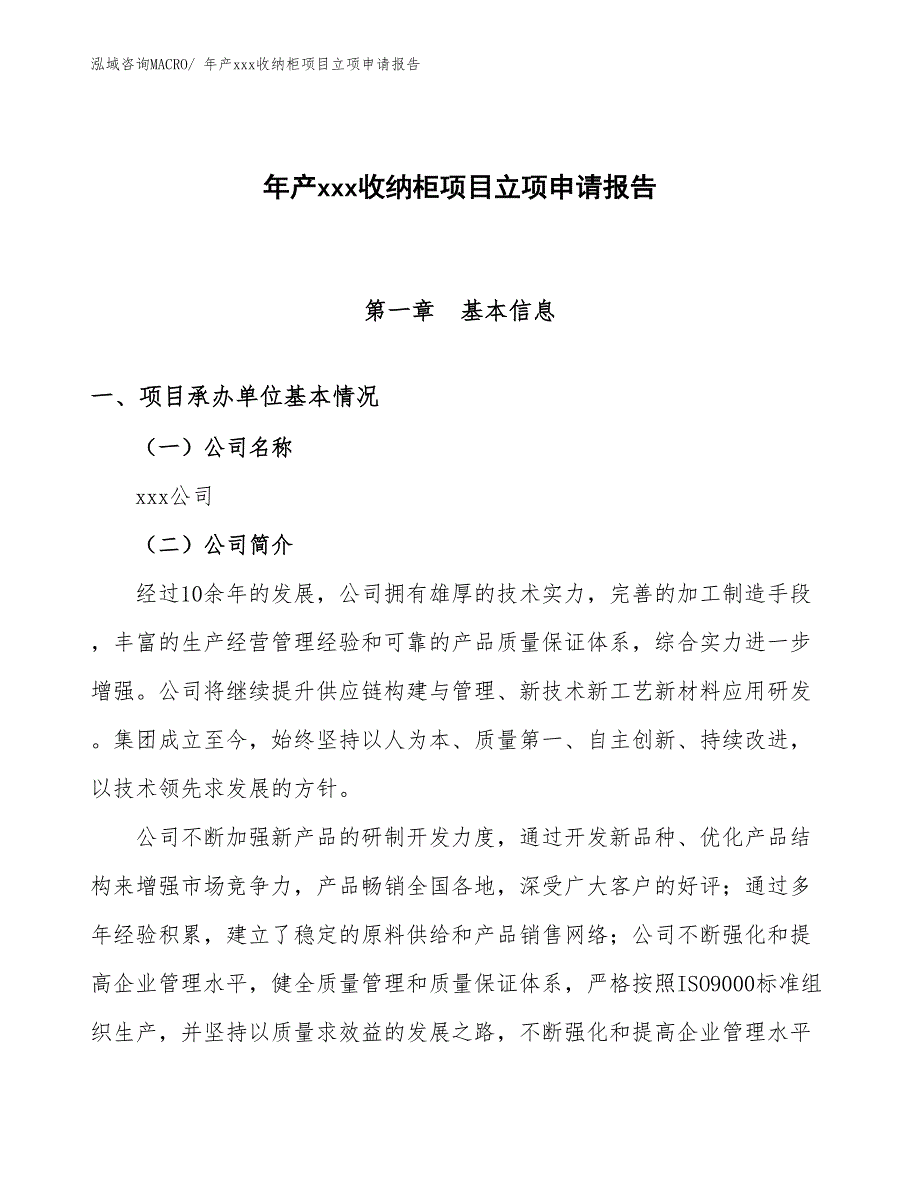 泓域咨询MACRO/ 年产xxx收纳柜项目立项申请报告

年产xxx收纳柜项目立项申请报告

第一章 基本信息

一、项目承办单位基本情况

（一）公司名称

xxx公司

（二）公司简介

经过10余年的发展，公司拥有雄厚的技术实力，完善的加工制造手段，丰富的生产经营管理经验和可靠的产品质量保证体系，综合实力进一步增强。公司将继续提升供应链构建与管理、新技术新工艺新材料应用研发。集团成立至今，始终坚持以人为本、质量第一、自主创新、持续改进，以技术领先求发展的方针。

公司不断加强新产品的研制开发力度，通过开发新品种、优化产品结构来增强市场竞争力，产品畅销全国各地，深受广大客户的好评；通过多年经验积累，建立了稳定的原料供给和产品销售网络；公司不断强化和提高企业管理水平，健全质量管理和质量保证体系，严格按照ISO9000标准组织生产，并坚持以质量求效益的发展之路，不断强化和提高企业管理水平